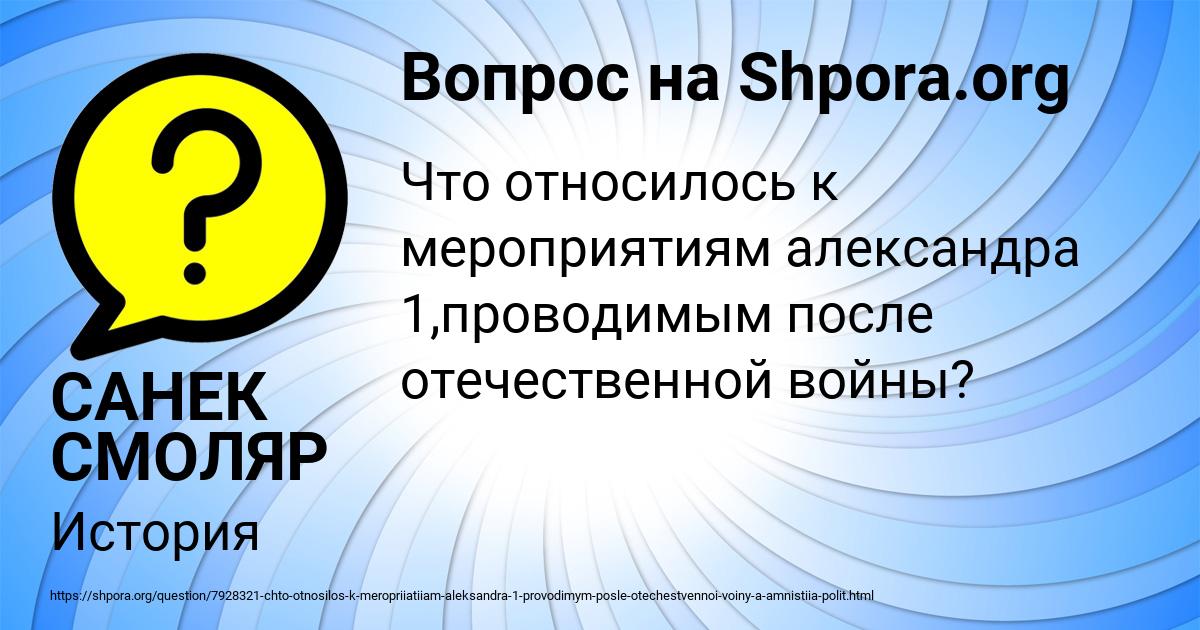 Вопрос на Shpora.org

Что относилось к мероприятиям александра 1,проводимым после отечественной войны?

САНЕК СМОЛЯР

История

https://shpora.org/question/7928321-chto-otnosilos-k-meropriiatiiam-aleksandra-1-provodimym-posle-otechestvennoi-voiny-a-amnistiia-polit.html